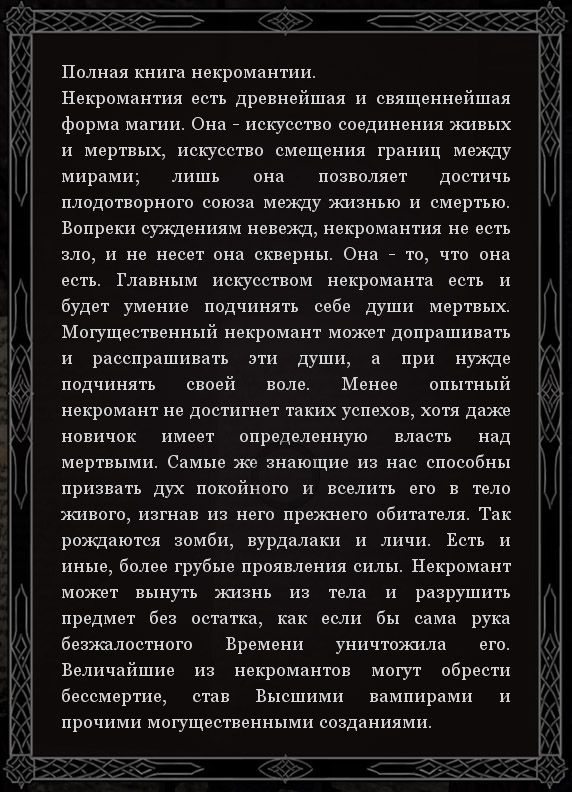 Полная книга некромантии.
Некромантия есть древнейшая и священнейшая форма магии. Она - искусство соединения живых и мертвых, искусство смещения границ между мирами; лишь она позволяет достичь плодотворного союза между жизнью и смертью. Вопреки суждениям невежд, некромантия не есть зло, и не несет она скверны. Она - то, что она есть. Главным искусством некроманта есть и будет умение подчинять себе души мертвых. Могущественный некромант может допрашивать и расспрашивать эти души, а при нужде подчинять своей воле. Менее опытный некромант не достигнет таких успехов, хотя даже новичок имеет определенную власть над мертвыми. Самые же знающие из нас способны призвать дух покойного и вселить его в тело живого, изгнав из него прежнего обитателя. Так рождаются зомби, вурдалаки и личи. Есть и иные, более грубые проявления силы. Некромант может вынуть жизнь из тела и разрушить предмет без остатка, как если бы сама рука безжалостного Времени уничтожила его. Величайшие из некромантов могут обрести бессмертие, став Высшими вампирами и прочими могущественными созданиями.